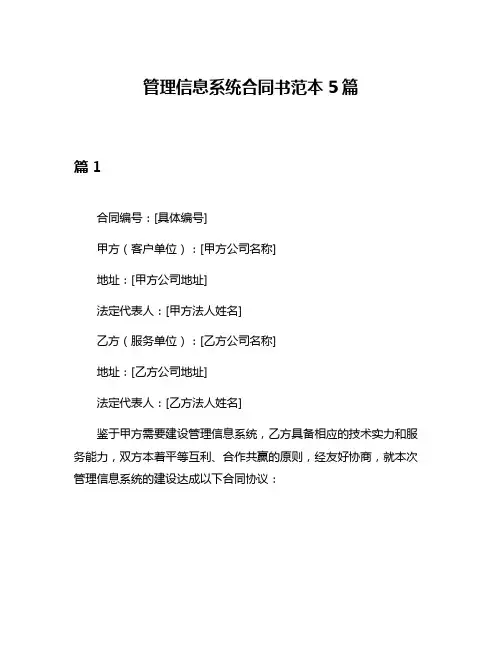 管理信息系统合同书范本 5 篇

篇 1

合同编号：[具体编号]

甲方（客户单位）：[甲方公司名称]

地址：[甲方公司地址]

法定代表人：[甲方法人姓名]

乙方（服务单位）：[乙方公司名称]

地址：[乙方公司地址]

法定代表人：[乙方法人姓名]

鉴于甲方需要建设管理信息系统，乙方具备相应的技术实力和服务能力，双方本着平等互利、合作共赢的原则，经友好协商，就本次管理信息系统的建设达成以下合同协议：